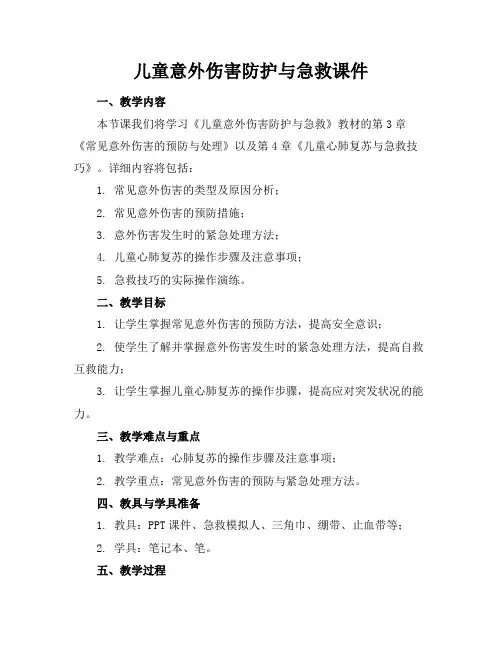 儿童意外伤害防护与急救课件

一、教学内容

本节课我们将学习《儿童意外伤害防护与急救》教材的第3章《常见意外伤害的预防与处理》以及第4章《儿童心肺复苏与急救技巧》。详细内容将包括：

1. 常见意外伤害的类型及原因分析；

2. 常见意外伤害的预防措施；

3. 意外伤害发生时的紧急处理方法；

4. 儿童心肺复苏的操作步骤及注意事项；

5. 急救技巧的实际操作演练。

二、教学目标

1. 让学生掌握常见意外伤害的预防方法，提高安全意识；

2. 使学生了解并掌握意外伤害发生时的紧急处理方法，提高自救互救能力；

3. 让学生掌握儿童心肺复苏的操作步骤，提高应对突发状况的能力。

三、教学难点与重点

1. 教学难点：心肺复苏的操作步骤及注意事项；

2. 教学重点：常见意外伤害的预防与紧急处理方法。

四、教具与学具准备

1. 教具：PPT课件、急救模拟人、三角巾、绷带、止血带等；

2. 学具：笔记本、笔。

五、教学过程